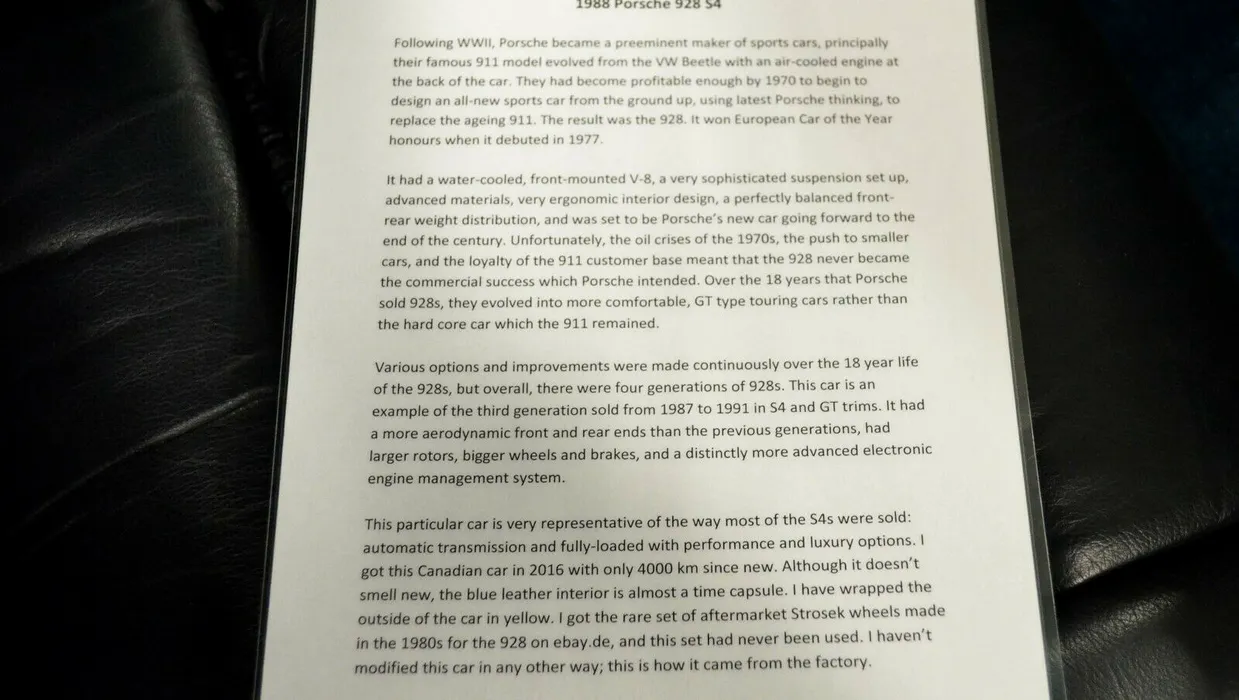 1988 Porsche 928 S4

Following WWII, Porsche became a preeminent maker of sports cars, principally their famous 911 model evolved from the VW Beetle with an air-cooled engine at the back of the car. They had become profitable enough by 1970 to begin to design an all-new sports car from the ground up, using latest Porsche thinking, to replace the ageing 911. The result was the 928. It won European Car of the Year honours when it debuted in 1977.

It had a water-cooled, front-mounted V-8, a very sophisticated suspension set up, advanced materials, very ergonomic interior design, a perfectly balanced front-rear weight distribution, and was set to be Porsche's new car going forward to the end of the century. Unfortunately, the oil crises of the 1970s, the push to smaller cars, and the loyalty of the 911 customer base meant that the 928 never became the commercial success which Porsche intended. Over the 18 years that Porsche sold 928s, they evolved into more comfortable, GT type touring cars rather than the hard core car which the 911 remained.

Various options and improvements were made continuously over the 18 year life of the 928s, but overall, there were four generations of 928s. This car is an example of the third generation sold from 1987 to 1991 in S4 and GT trims. It had a more aerodynamic front and rear ends than the previous generations, had larger rotors, bigger wheels and brakes, and a distinctly more advanced electronic engine management system.

This particular car is very representative of the way most of the S4s were sold: automatic transmission and fully-loaded with performance and luxury options. I got this Canadian car in 2016 with only 4000 km since new. Although it doesn't smell new, the blue leather interior is almost a time capsule. I have wrapped the outside of the car in yellow. I got the rare set of aftermarket Strosek wheels made in the 1980s for the 928 on ebay.de, and this set had never been used. I haven't modified this car in any other way; this is how it came from the factory.